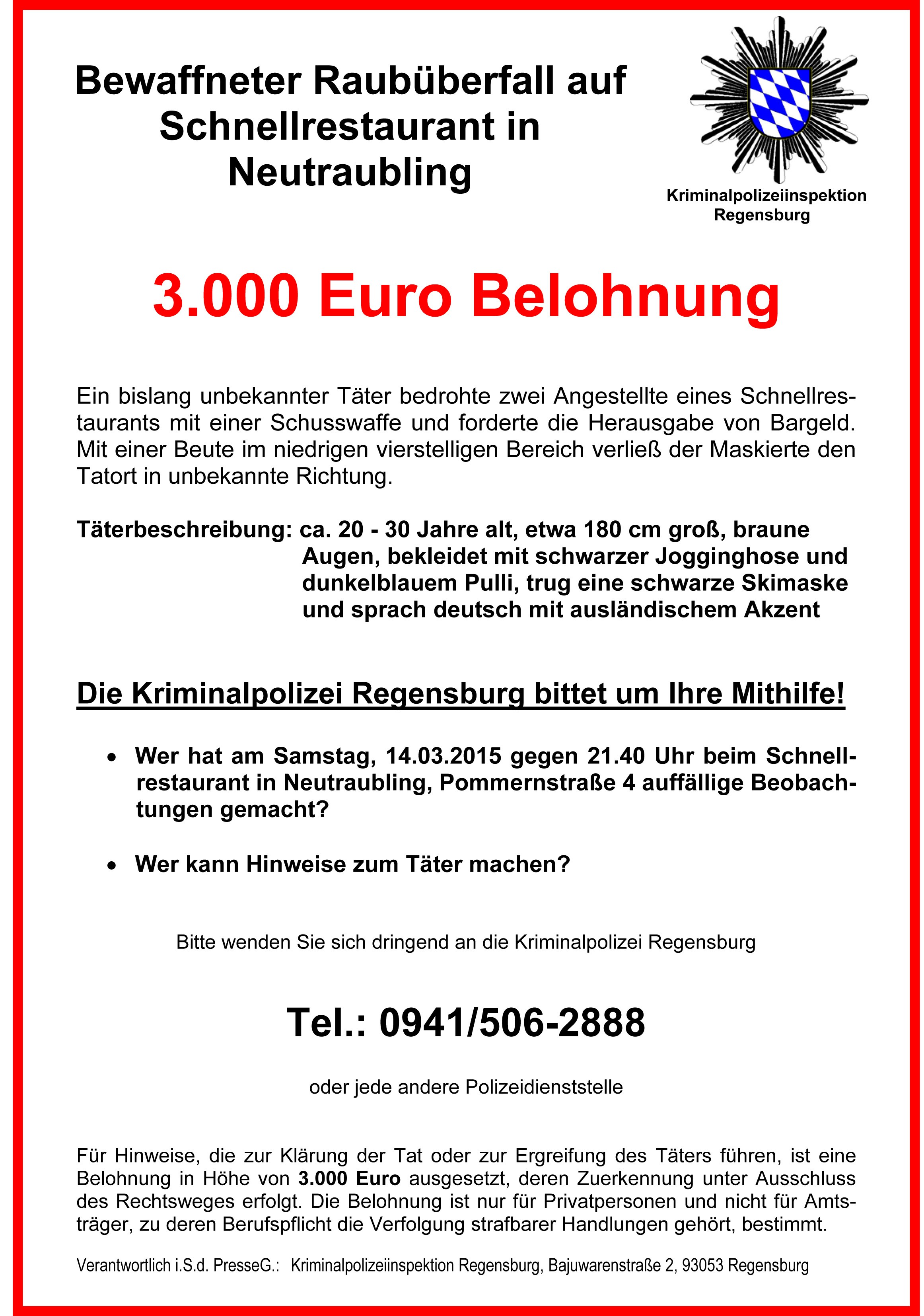 Bewaffneter Raubüberfall auf Schnellrestaurant in Neutraubling

Kriminalpolizeiinspektion Regensburg

3.000 Euro Belohnung

Ein bislang unbekannter Täter bedrohte zwei Angestellte eines Schnellrestaurants mit einer Schusswaffe und forderte die Herausgabe von Bargeld. Mit einer Beute im niedrigen vierstelligen Bereich verließ der Maskierte den Tatort in unbekannte Richtung.

Täterbeschreibung: ca. 20 - 30 Jahre alt, etwa 180 cm groß, braune Augen, bekleidet mit schwarzer Jogginghose und dunkelblauem Pulli, trug eine schwarze Skimaske und sprach deutsch mit ausländischem Akzent

Die Kriminalpolizei Regensburg bittet um Ihre Mithilfe!

• Wer hat am Samstag, 14.03.2015 gegen 21.40 Uhr beim Schnellrestaurant in Neutraubling, Pommernstraße 4 auffällige Beobachtungen gemacht?

• Wer kann Hinweise zum Täter machen?

Bitte wenden Sie sich dringend an die Kriminalpolizei Regensburg

Tel.: 0941/506-2888

oder jede andere Polizeidienststelle

Für Hinweise, die zur Klärung der Tat oder zur Ergreifung des Täters führen, ist eine Belohnung in Höhe von 3.000 Euro ausgesetzt, deren Zuerkennung unter Ausschluss des Rechtsweges erfolgt. Die Belohnung ist nur für Privatpersonen und nicht für Amtsträger, zu deren Berufspflicht die Verfolgung strafbarer Handlungen gehört, bestimmt.

Verantwortlich i.S.d. PresseG.: Kriminalpolizeiinspektion Regensburg, Bajuwarenstraße 2, 93053 Regensburg